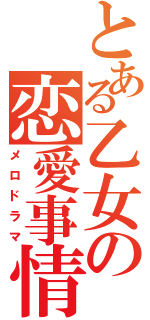 とある乙女の
恋愛事情
メロドラマ